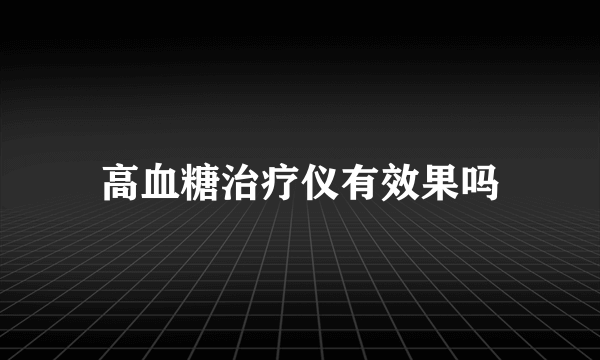 高血糖治疗仪有效果吗